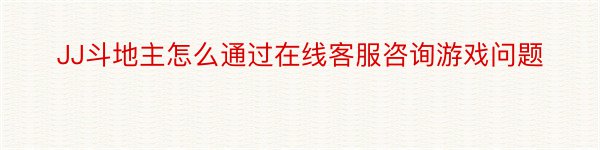 JJ斗地主怎么通过在线客服咨询游戏问题